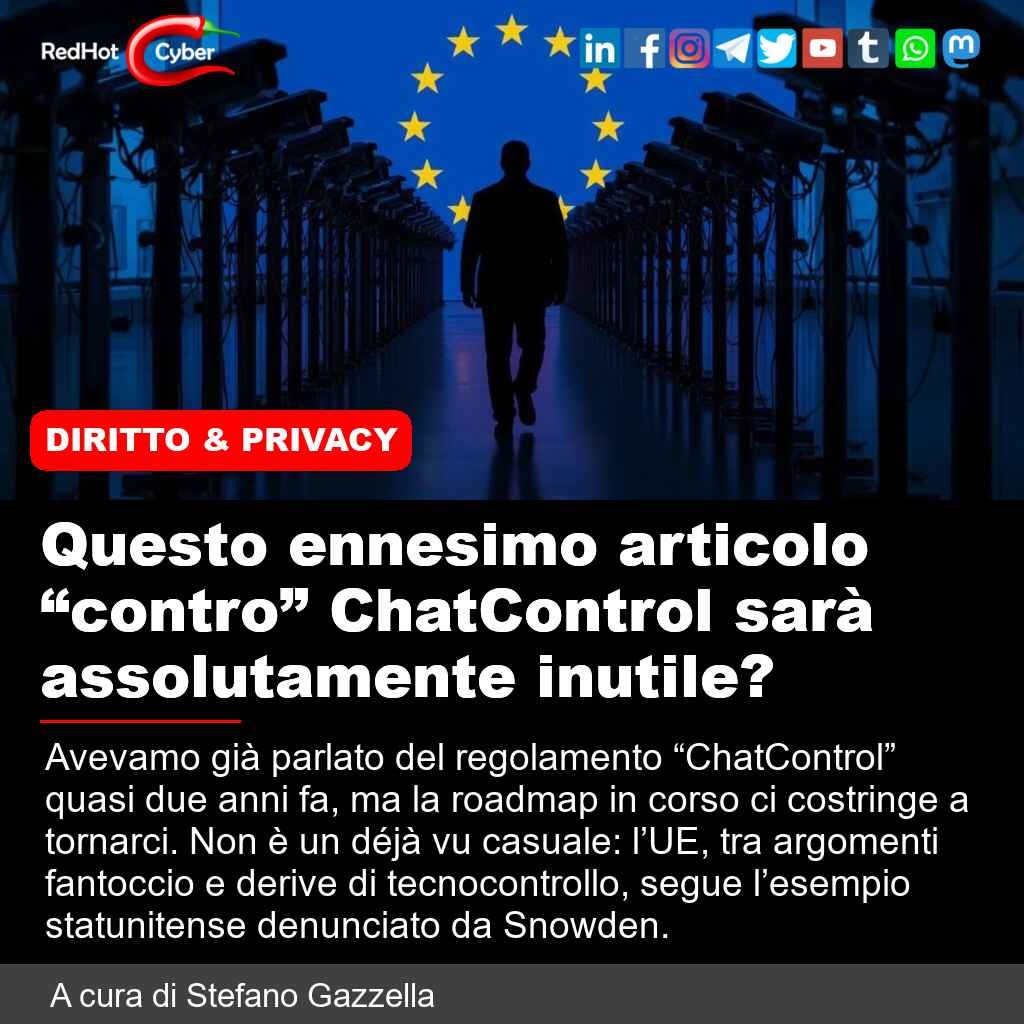 RedHot Cyber

DIRITTO & PRIVACY

Questo ennesimo articolo "contro" ChatControl sarà assolutamente inutile?

Avevamo già parlato del regolamento "ChatControl" quasi due anni fa, ma la roadmap in corso ci costringe a tornarci. Non è un déjà vu casuale: l'UE, tra argomenti fantoccio e derive di tecnocontrollo, segue l'esempio statunitense denunciato da Snowden.

A cura di Stefano Gazzella